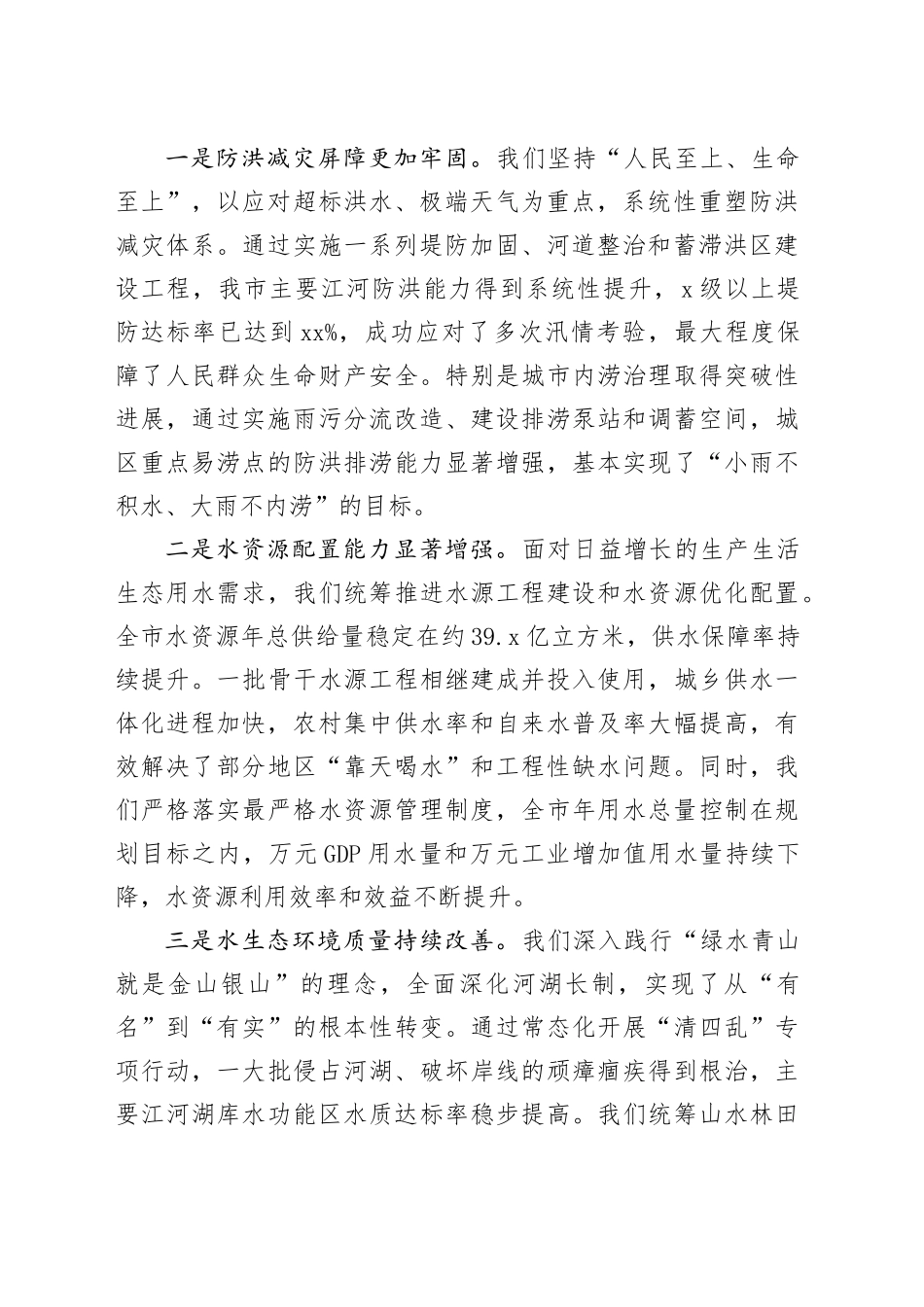 一是防洪减灾屏障更加牢固。我们坚持“人民至上、生命至上”，以应对超标洪水、极端天气为重点，系统性重塑防洪减灾体系。通过实施一系列堤防加固、河道整治和蓄滞洪区建设工程，我市主要江河防洪能力得到系统性提升，x级以上堤防达标率已达到xx%，成功应对了多次汛情考验，最大程度保障了人民群众生命财产安全。特别是城市内涝治理取得突破性进展，通过实施雨污分流改造、建设排涝泵站和调蓄空间，城区重点易涝点的防洪排涝能力显著增强，基本实现了“小雨不积水、大雨不内涝”的目标。

二是水资源配置能力显著增强。面对日益增长的生产生活生态用水需求，我们统筹推进水源工程建设和水资源优化配置。全市水资源年总供给量稳定在约39.x亿立方米，供水保障率持续提升。一批骨干水源工程相继建成并投入使用，城乡供水一体化进程加快，农村集中供水率和自来水普及率大幅提高，有效解决了部分地区“靠天喝水”和工程性缺水问题。同时，我们严格落实最严格水资源管理制度，全市年用水总量控制在规划目标之内，万元GDP用水量和万元工业增加值用水量持续下降，水资源利用效率和效益不断提升。

三是水生态环境质量持续改善。我们深入践行“绿水青山就是金山银山”的理念，全面深化河湖长制，实现了从“有名”到“有实”的根本性转变。通过常态化开展“清四乱”专项行动，一大批侵占河湖、破坏岸线的顽瘴痼疾得到根治，主要江河湖库水功能区水质达标率稳步提高。我们统筹山水林田